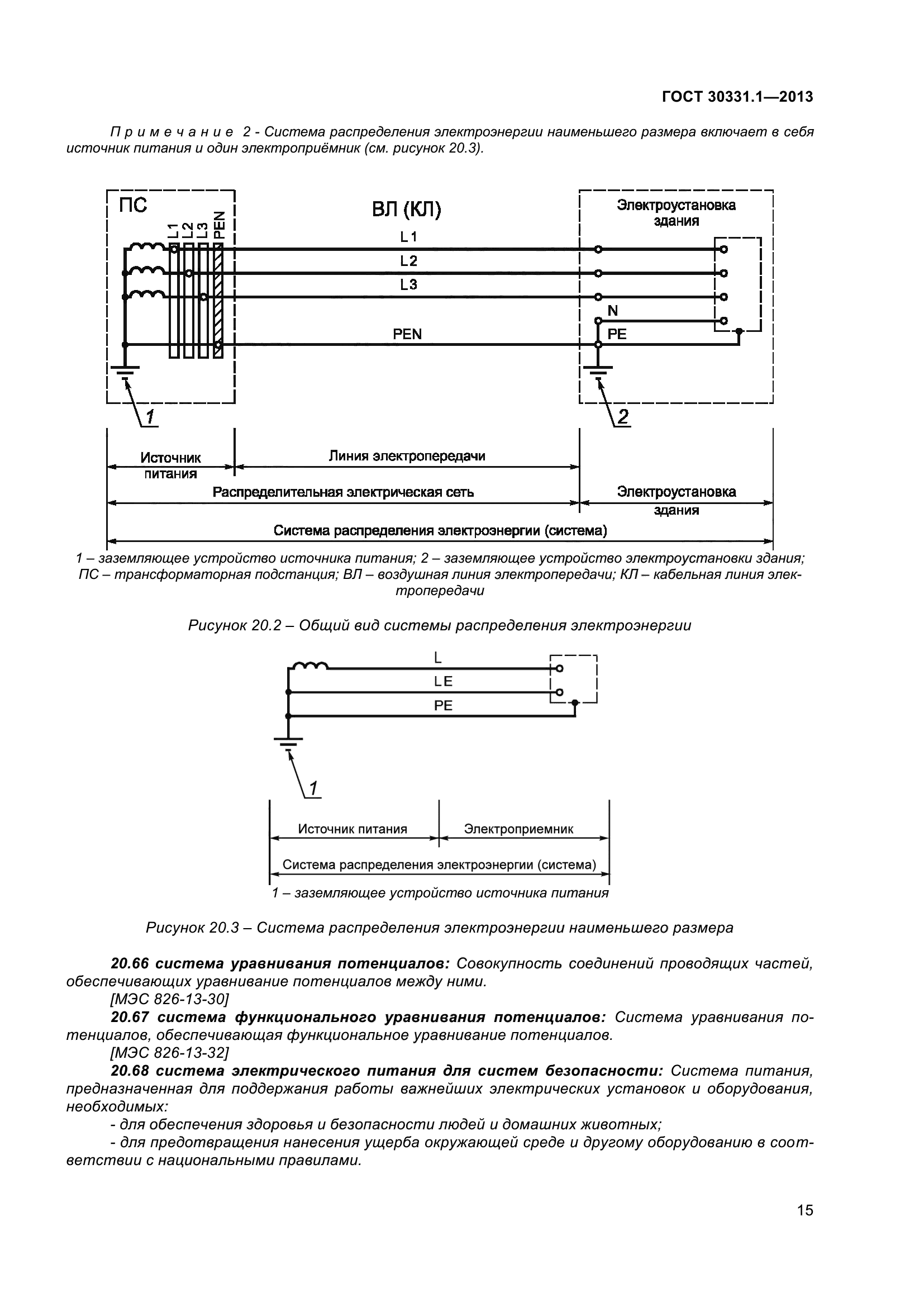 ГОСТ 30331.1—2013

Примечание 2 - Система распределения электроэнергии наименьшего размера включает в себя источник питания и один электроприёмник (см. рисунок 20.3).

ПС

L1 L2 L3 PEN

ВЛ (КЛ)

L1

L2

L3

PEN

Электроустановка здания

N

PE

1

2

Источник питания

Линия электропередачи

Распределительная электрическая сеть

Электроустановка здания

Система распределения электроэнергии (система)

1 – заземляющее устройство источника питания; 2 – заземляющее устройство электроустановки здания; ПС – трансформаторная подстанция; ВЛ – воздушная линия электропередачи; КЛ – кабельная линия электропередачи

Рисунок 20.2 – Общий вид системы распределения электроэнергии

L

LE

PE

1

Источник питания

Электроприемник

Система распределения электроэнергии (система)

1 – заземляющее устройство источника питания

Рисунок 20.3 – Система распределения электроэнергии наименьшего размера

20.66 система уравнивания потенциалов: Совокупность соединений проводящих частей, обеспечивающих уравнивание потенциалов между ними.
[МЭС 826-13-30]

20.67 система функционального уравнивания потенциалов: Система уравнивания потенциалов, обеспечивающая функциональное уравнивание потенциалов.
[МЭС 826-13-32]

20.68 система электрического питания для систем безопасности: Система питания, предназначенная для поддержания работы важнейших электрических установок и оборудования, необходимых:

- для обеспечения здоровья и безопасности людей и домашних животных;

- для предотвращения нанесения ущерба окружающей среде и другому оборудованию в соответствии с национальными правилами.

15